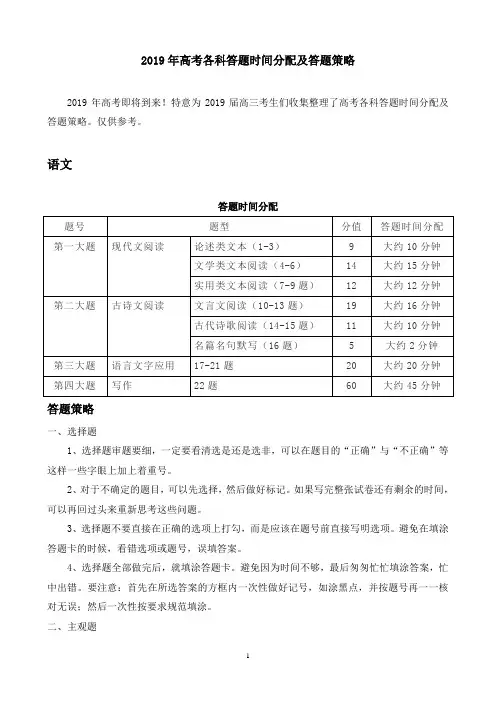 2019 年高考各科答题时间分配及答题策略

2019 年高考即将到来！特意为 2019 届高三考生们收集整理了高考各科答题时间分配及答题策略。仅供参考。

语文

答题时间分配

| 题号 | 题型 | | 分值 | 答题时间分配 |
|---|---|---|---|---|
| 第一大题 | 现代文阅读 | 论述类文本（1-3） | 9 | 大约 10 分钟 |
| | | 文学类文本阅读（4-6） | 14 | 大约 15 分钟 |
| | | 实用类文本阅读（7-9 题） | 12 | 大约 12 分钟 |
| 第二大题 | 古诗文阅读 | 文言文阅读（10-13 题） | 19 | 大约 16 分钟 |
| | | 古代诗歌阅读（14-15 题） | 11 | 大约 10 分钟 |
| | | 名篇名句默写（16 题） | 5 | 大约 2 分钟 |
| 第三大题 | 语言文字应用 | 17-21 题 | 20 | 大约 20 分钟 |
| 第四大题 | 写作 | 22 题 | 60 | 大约 45 分钟 |

答题策略

一、选择题

1、选择题审题要细，一定要看清选是还是选非，可以在题目的“正确”与“不正确”等这样一些字眼上加上着重号。

2、对于不确定的题目，可以先选择，然后做好标记。如果写完整张试卷还有剩余的时间，可以再回过头来重新思考这些问题。

3、选择题不要直接在正确的选项上打勾，而是应该在题号前直接写明选项。避免在填涂答题卡的时候，看错选项或题号，误填答案。

4、选择题全部做完后，就填涂答题卡。避免因为时间不够，最后匆匆忙忙填涂答案，忙中出错。要注意：首先在所选答案的方框内一次性做好记号，如涂黑点，并按题号再一一核对无误；然后一次性按要求规范填涂。

二、主观题

1